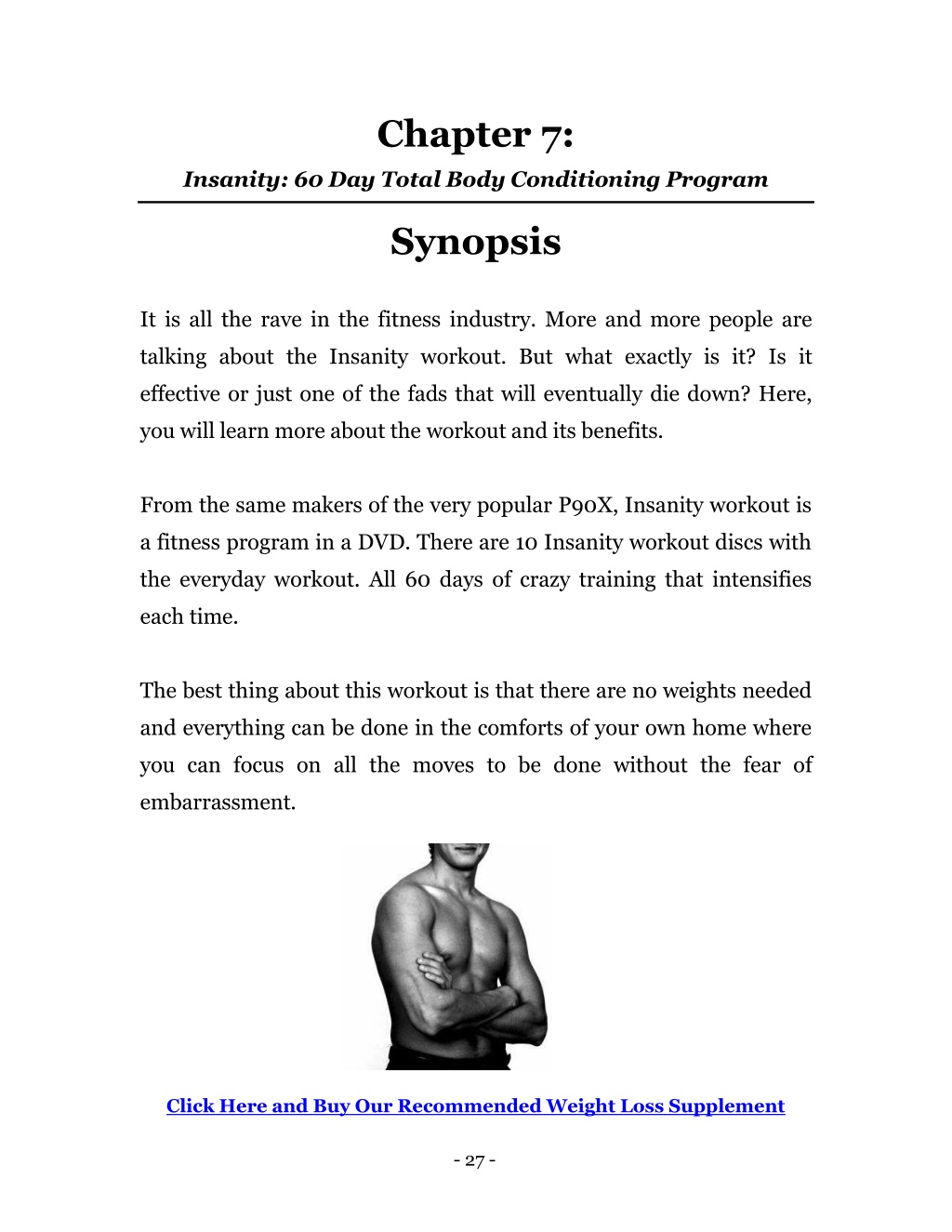 Chapter 7:

Insanity: 60 Day Total Body Conditioning Program

Synopsis

It is all the rave in the fitness industry. More and more people are talking about the Insanity workout. But what exactly is it? Is it effective or just one of the fads that will eventually die down? Here, you will learn more about the workout and its benefits.

From the same makers of the very popular P90X, Insanity workout is a fitness program in a DVD. There are 10 Insanity workout discs with the everyday workout. All 60 days of crazy training that intensifies each time.

The best thing about this workout is that there are no weights needed and everything can be done in the comforts of your own home where you can focus on all the moves to be done without the fear of embarrassment.

Click Here and Buy Our Recommended Weight Loss Supplement

- 27 -